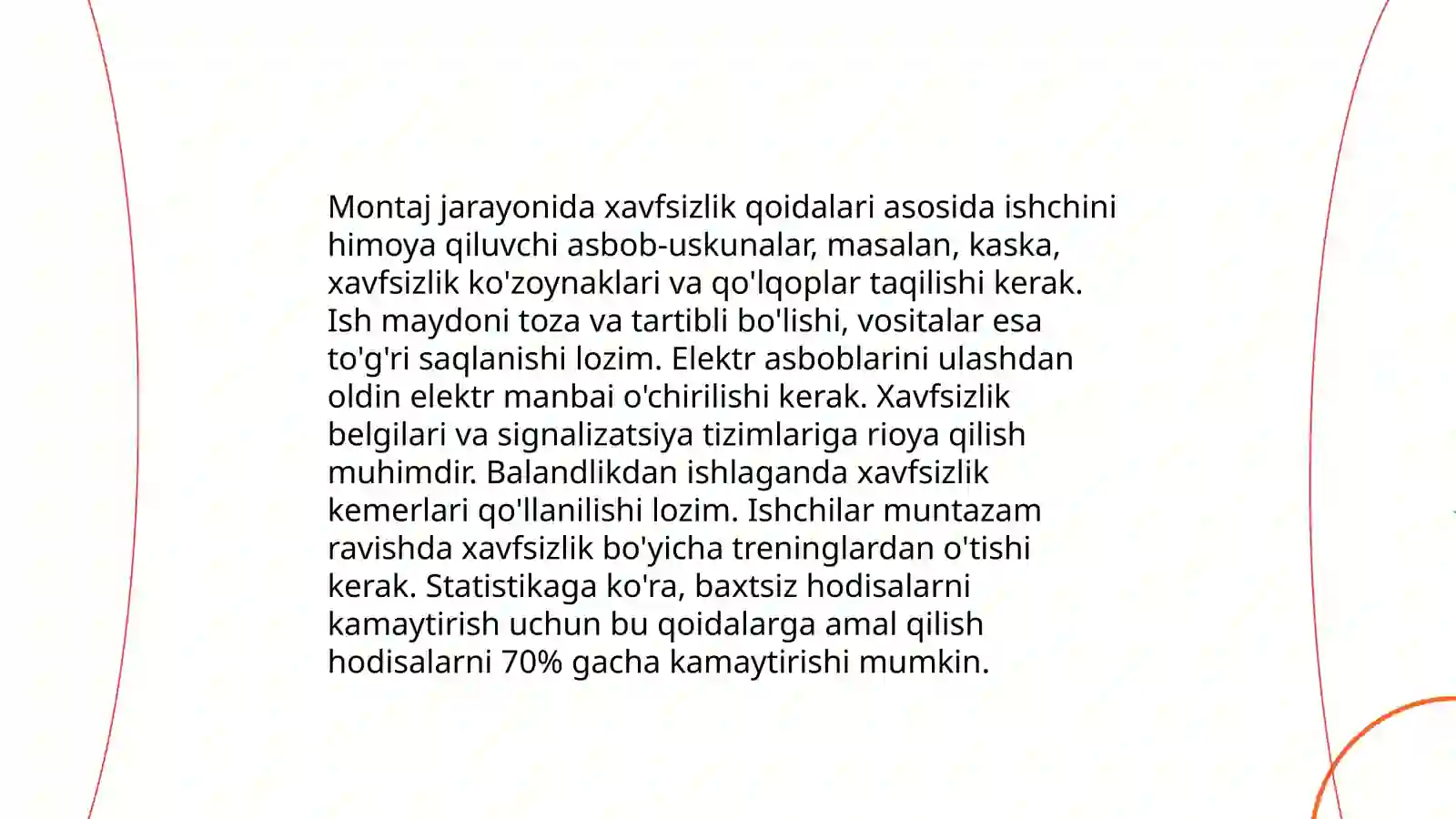 Montaj jarayonida xavfsizlik qoidalari asosida ishchini himoya qiluvchi asbob-uskunalar, masalan, kaska, xavfsizlik ko'zoynaklari va qo'lqoplar taqilishi kerak. Ish maydoni toza va tartibli bo'lishi, vositalar esa to'g'ri saqlanishi lozim. Elektr asboblarini ulashdan oldin elektr manbai o'chirilishi kerak. Xavfsizlik belgilari va signalizatsiya tizimlariga rioya qilish muhimdir. Balandlikdan ishlaganda xavfsizlik kemerlari qo'llanilishi lozim. Ishchilar muntazam ravishda xavfsizlik bo'yicha treninglardan o'tishi kerak. Statistikaga ko'ra, baxtsiz hodisalarni kamaytirish uchun bu qoidalarga amal qilish hodisalarni 70% gacha kamaytirishi mumkin.